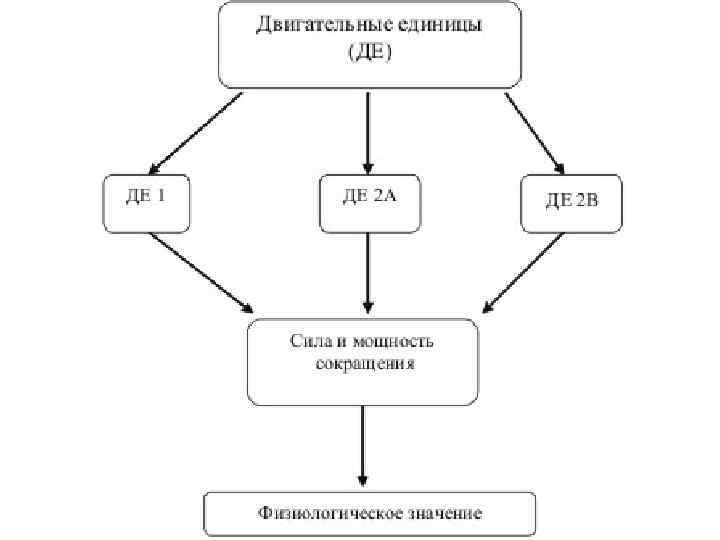 Двигательные единицы (ДЕ)

ДЕ 1

ДЕ 2А

ДЕ 2В

Сила и мощность сокращения

Физиологическое значение